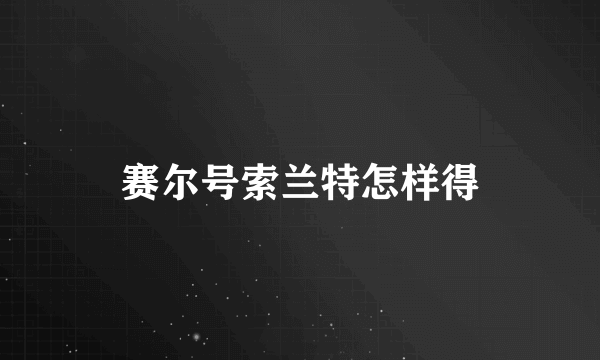 赛尔号索兰特怎样得